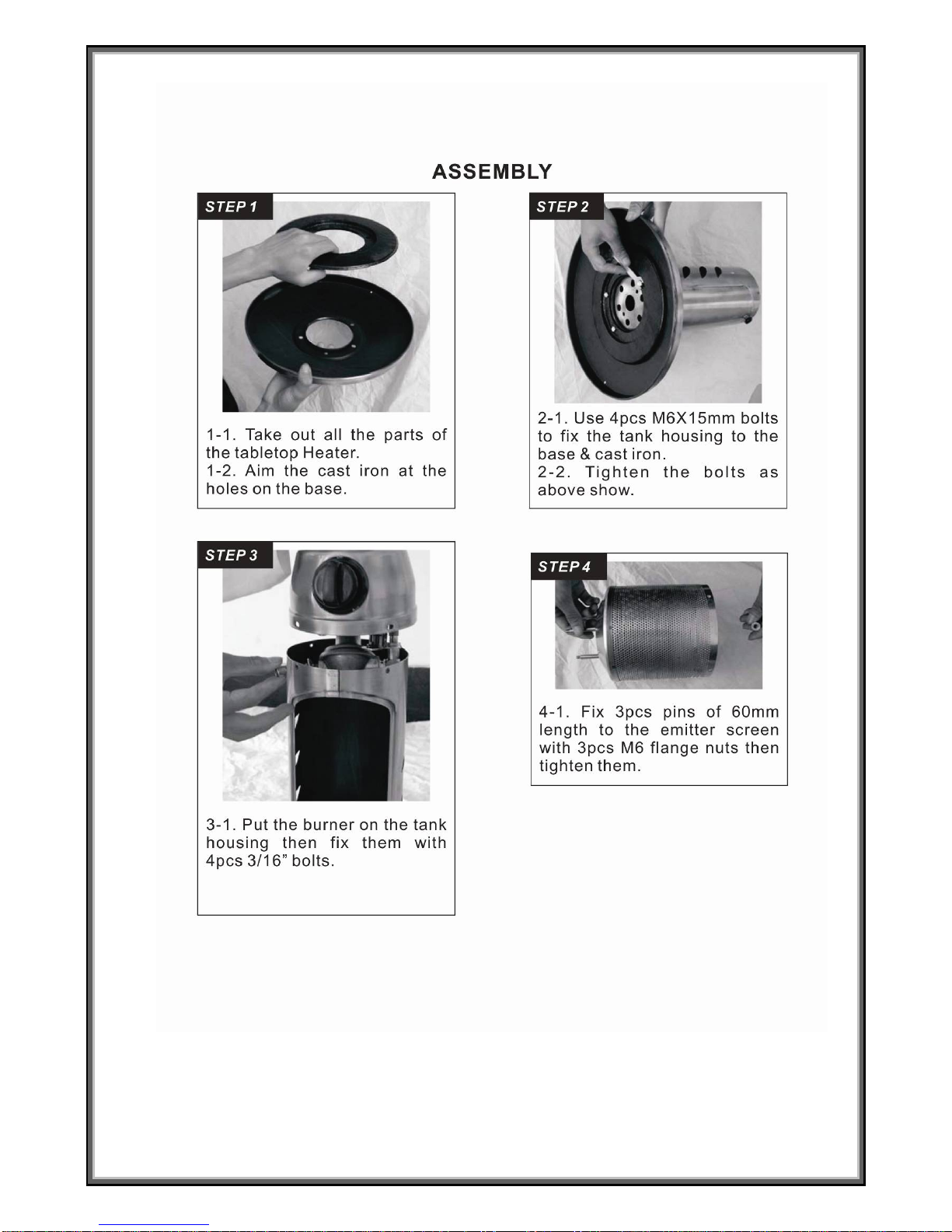 ASSEMBLY

STEP 1

1-1. Take out all the parts of the tabletop Heater.
1-2. Aim the cast iron at the holes on the base.

STEP 2

2-1. Use 4pcs M6X15mm bolts to fix the tank housing to the base & cast iron.
2-2. Tighten the bolts as above show.

STEP 3

3-1. Put the burner on the tank housing then fix them with 4pcs 3/16” bolts.

STEP 4

4-1. Fix 3pcs pins of 60mm length to the emitter screen with 3pcs M6 flange nuts then tighten them.